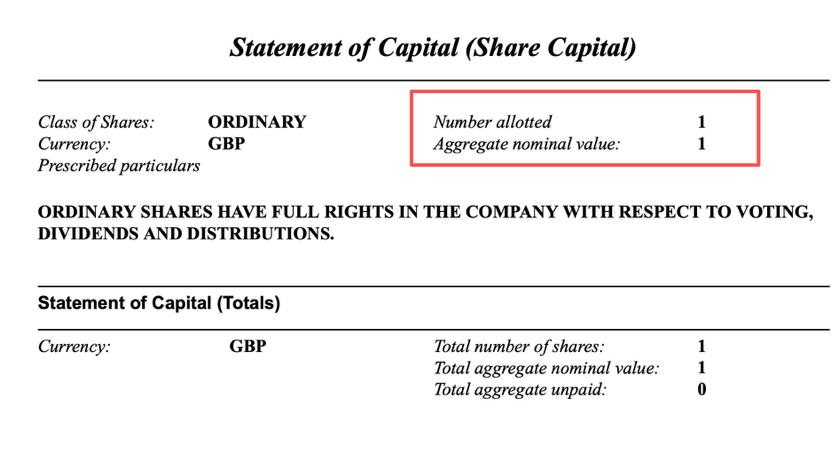 Statement of Capital (Share Capital)

Class of Shares: ORDINARY
Currency: GBP
Prescribed particulars

Number allotted 1
Aggregate nominal value: 1

ORDINARY SHARES HAVE FULL RIGHTS IN THE COMPANY WITH RESPECT TO VOTING, DIVIDENDS AND DISTRIBUTIONS.

Statement of Capital (Totals)

Currency: GBP

Total number of shares: 1
Total aggregate nominal value: 1
Total aggregate unpaid: 0